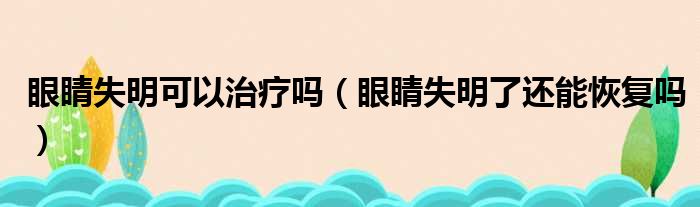 眼睛失明可以治疗吗（眼睛失明了还能恢复吗）